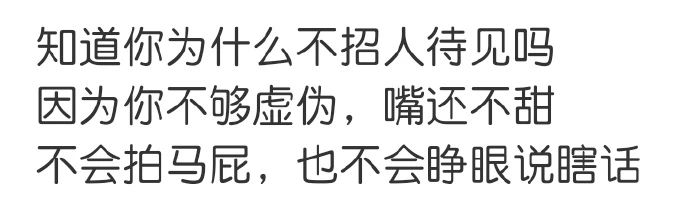 知道你为什么不招人待见吗
因为你不够虚伪，嘴还不甜
不会拍马屁，也不会睁眼说瞎话